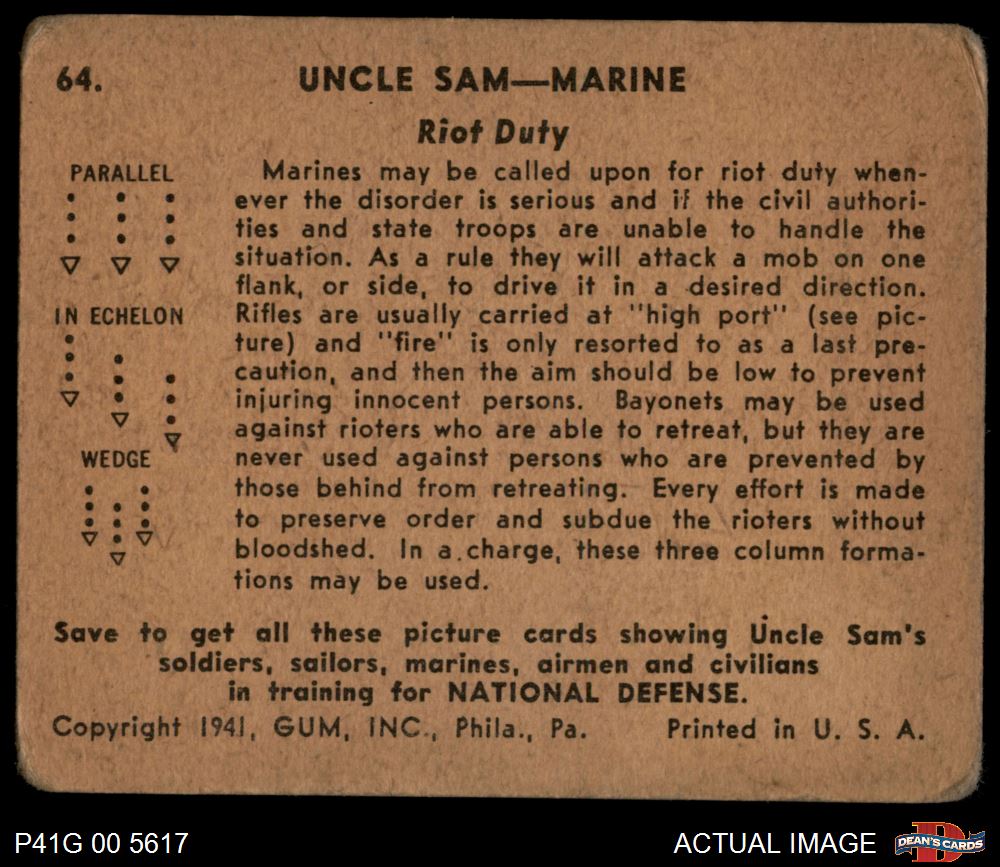 64. UNCLE SAM—MARINE

Riot Duty

PARALLEL

IN ECHELON

WEDGE

Marines may be called upon for riot duty whenever the disorder is serious and if the civil authorities and state troops are unable to handle the situation. As a rule they will attack a mob on one flank, or side, to drive it in a desired direction. Rifles are usually carried at "high port" (see picture) and "fire" is only resorted to as a last precaution, and then the aim should be low to prevent injuring innocent persons. Bayonets may be used against rioters who are able to retreat, but they are never used against persons who are prevented by those behind from retreating. Every effort is made to preserve order and subdue the rioters without bloodshed. In a charge, these three column formations may be used.

Save to get all these picture cards showing Uncle Sam's soldiers, sailors, marines, airmen and civilians in training for NATIONAL DEFENSE.

Copyright 1941, GUM, INC., Phila., Pa. Printed in U. S. A.

P41G 00 5617

ACTUAL IMAGE

DEAN'S CARDS